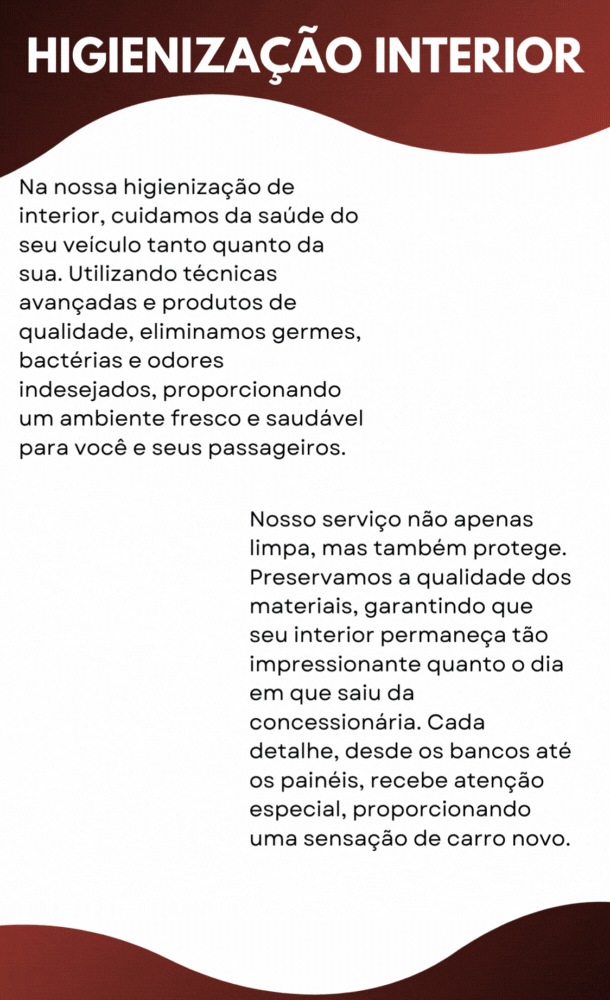 HIGIENIZAÇÃO INTERIOR

Na nossa higienização de interior, cuidamos da saúde do seu veículo tanto quanto da sua. Utilizando técnicas avançadas e produtos de qualidade, eliminamos germes, bactérias e odores indesejados, proporcionando um ambiente fresco e saudável para você e seus passageiros.

Nosso serviço não apenas limpa, mas também protege. Preservamos a qualidade dos materiais, garantindo que seu interior permaneça tão impressionante quanto o dia em que saiu da concessionária. Cada detalhe, desde os bancos até os painéis, recebe atenção especial, proporcionando uma sensação de carro novo.